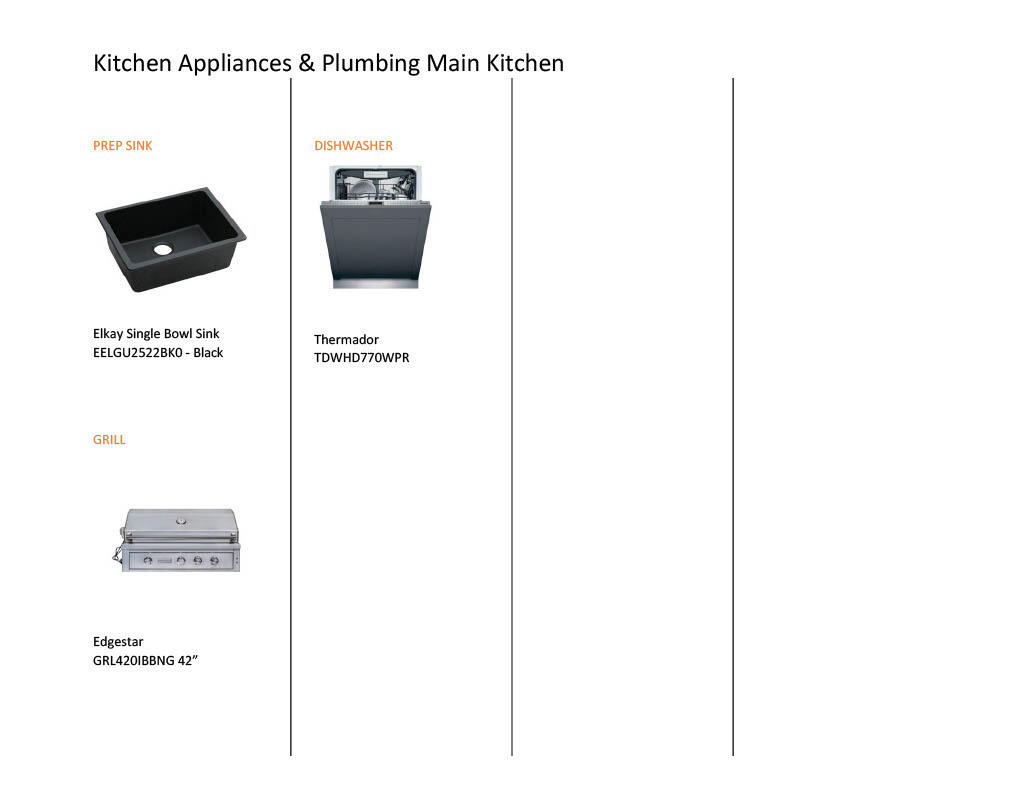 Kitchen Appliances & Plumbing Main Kitchen

PREP SINK

Elkay Single Bowl Sink
EELGU2522BK0 - Black

GRILL

Edgestar
GRL420IBBNG 42"

DISHWASHER

Thermador
TDWHD770WPR